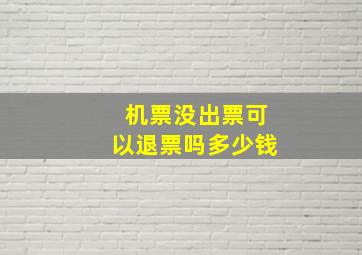 机票没出票可以退票吗多少钱